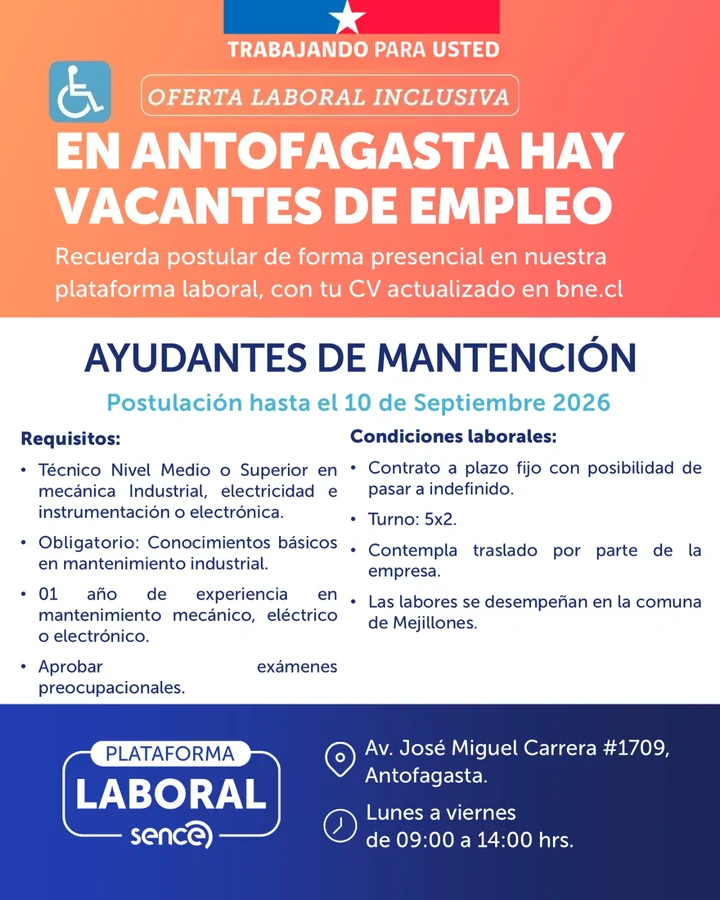 TRABAJANDO PARA USTED

OFERTA LABORAL INCLUSIVA

EN ANTOFAGASTA HAY VACANTES DE EMPLEO

Recuerda postular de forma presencial en nuestra plataforma laboral, con tu CV actualizado en bne.cl

AYUDANTES DE MANTENCIÓN

Postulación hasta el 10 de Septiembre 2026

Requisitos:

• Técnico Nivel Medio o Superior en mecánica Industrial, electricidad e instrumentación o electrónica.

• Obligatorio: Conocimientos básicos en mantenimiento industrial.

• 01 año de experiencia en mantenimiento mecánico, eléctrico o electrónico.

• Aprobar exámenes preocupacionales.

Condiciones laborales:

• Contrato a plazo fijo con posibilidad de pasar a indefinido.

• Turno: 5x2.

• Contempla traslado por parte de la empresa.

• Las labores se desempeñan en la comuna de Mejillones.

PLATAFORMA LABORAL sence

Av. José Miguel Carrera #1709, Antofagasta.

Lunes a viernes de 09:00 a 14:00 hrs.